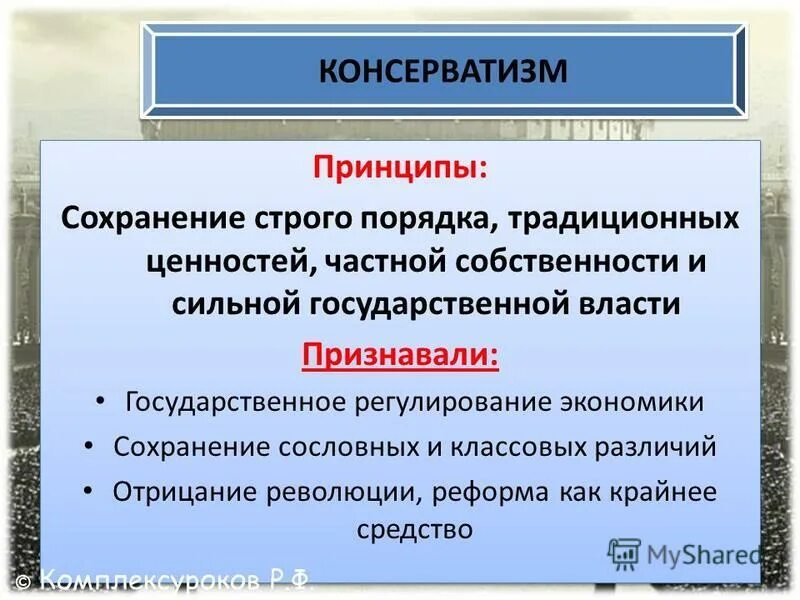 КОНСЕРВАТИЗМ

Принципы:

Сохранение строго порядка, традиционных ценностей, частной собственности и сильной государственной власти

Признавали:

• Государственное регулирование экономики
• Сохранение сословных и классовых различий
• Отрицание революции, реформа как крайнее средство

MyShared

© Комплексуроков Р.Ф.